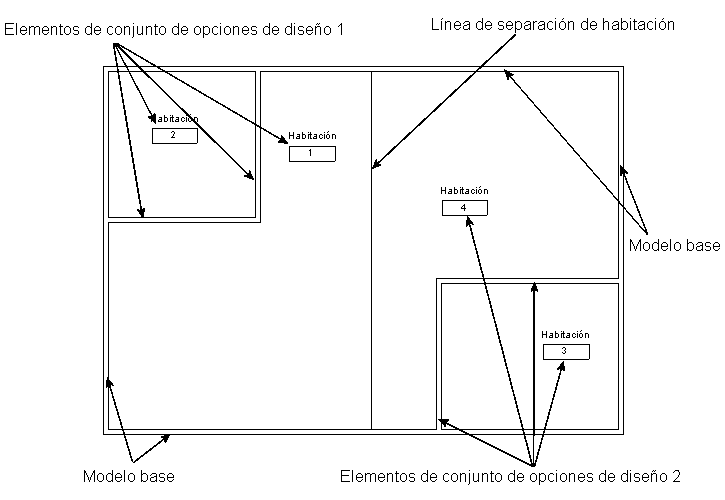 Elementos de conjunto de opciones de diseño 1

Línea de separación de habitación

Habitación
2

Habitación
1

Habitación
4

Modelo base

Habitación
3

Modelo base

Elementos de conjunto de opciones de diseño 2